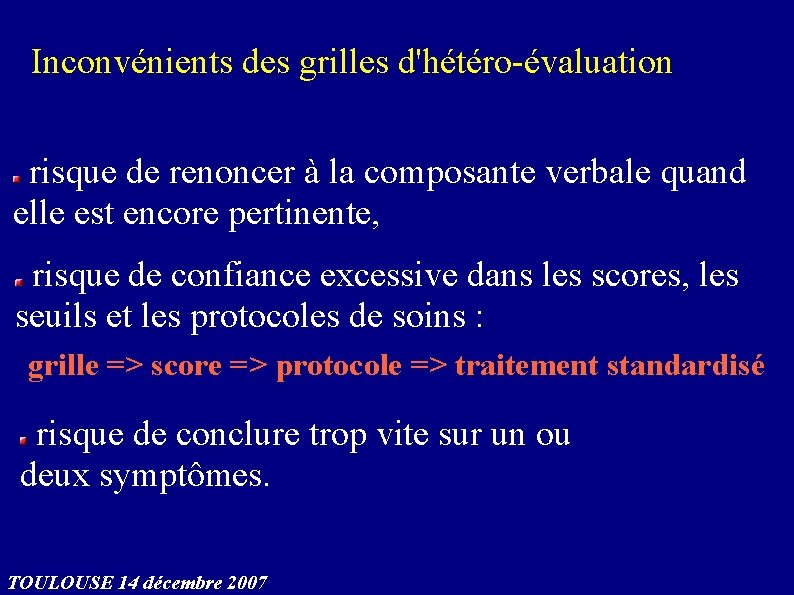 Inconvénients des grilles d'hétéro-évaluation

risque de renoncer à la composante verbale quand elle est encore pertinente,

risque de confiance excessive dans les scores, les seuils et les protocoles de soins :

grille => score => protocole => traitement standardisé

risque de conclure trop vite sur un ou deux symptômes.

TOULOUSE 14 décembre 2007